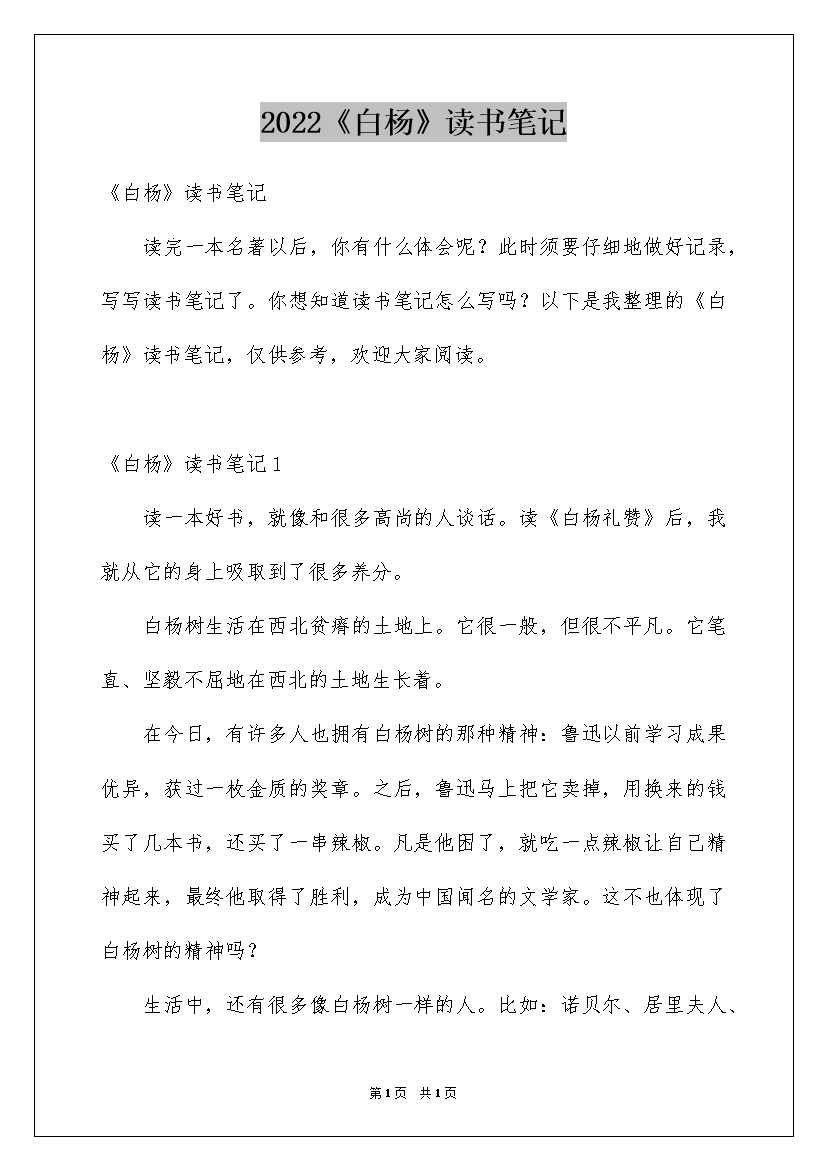 2022《白杨》读书笔记

《白杨》读书笔记

读完一本名著以后，你有什么体会呢？此时须要仔细地做好记录，写写读书笔记了。你想知道读书笔记怎么写吗？以下是我整理的《白杨》读书笔记，仅供参考，欢迎大家阅读。

《白杨》读书笔记1

读一本好书，就像和很多高尚的人谈话。读《白杨礼赞》后，我就从它的身上吸取到了很多养分。

白杨树生活在西北贫瘠的土地上。它很一般，但很不平凡。它笔直、坚毅不屈地在西北的土地生长着。

在今日，有许多人也拥有白杨树的那种精神：鲁迅以前学习成果优异，获过一枚金质的奖章。之后，鲁迅马上把它卖掉，用换来的钱买了几本书，还买了一串辣椒。凡是他困了，就吃一点辣椒让自己精神起来，最终他取得了胜利，成为中国闻名的文学家。这不也体现了白杨树的精神吗？

生活中，还有很多像白杨树一样的人。比如：诺贝尔、居里夫人、

第1页 共1页